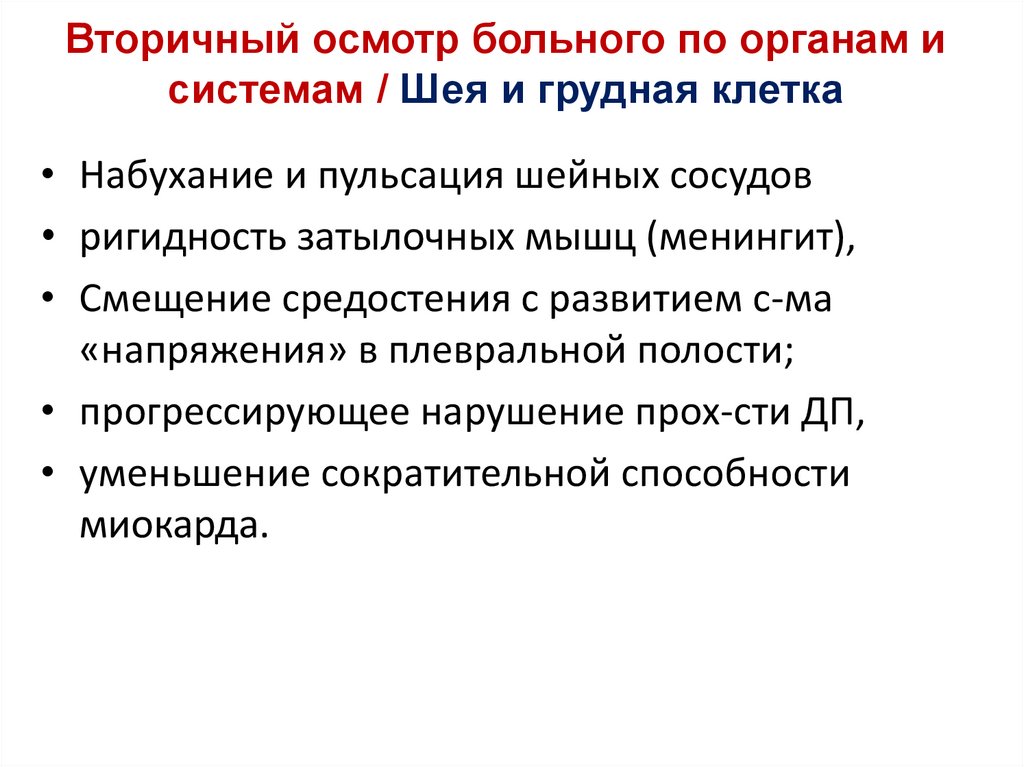 Вторичный осмотр больного по органам и системам / Шея и грудная клетка

• Набухание и пульсация шейных сосудов
• ригидность затылочных мышц (менингит),
• Смещение средостения с развитием с-ма «напряжения» в плевральной полости;
• прогрессирующее нарушение прох-сти ДП,
• уменьшение сократительной способности миокарда.